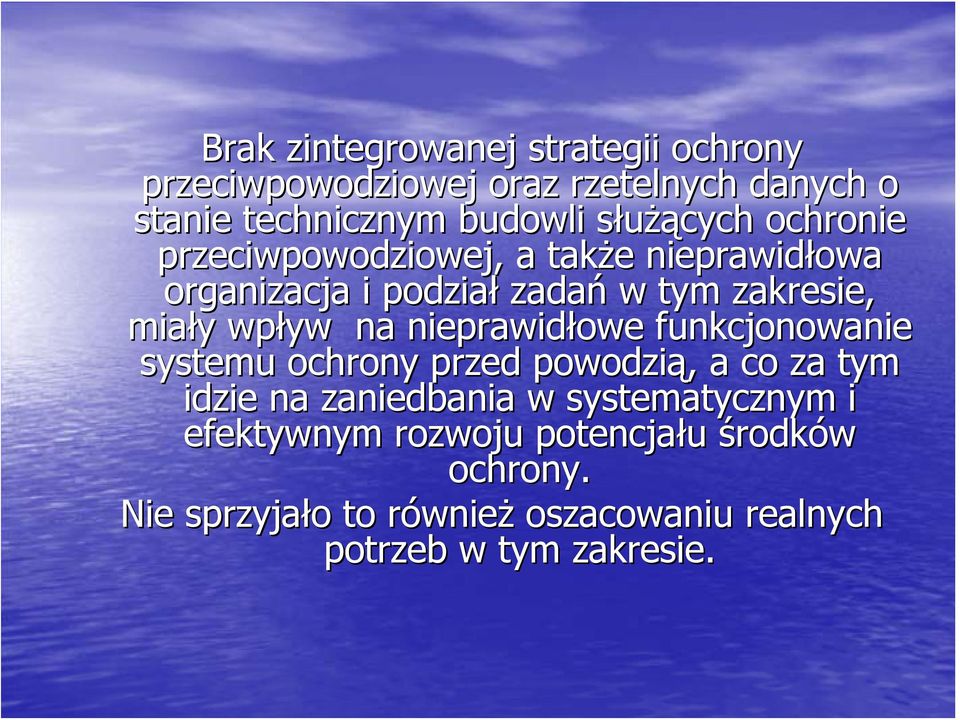 Brak zintegrowanej strategii ochrony przeciwpowodziowej oraz rzetelnych danych o stanie technicznym budowli służących ochronie przeciwpowodziowej, a także nieprawidłowa organizacja i podział zadań w tym zakresie, miały wpływ na nieprawidłowe funkcjonowanie systemu ochrony przed powodzią, a co za tym idzie na zaniedbania w systematycznym i efektywnym rozwoju potencjału środków ochrony.

Nie sprzyjało to również oszacowaniu realnych potrzeb w tym zakresie.